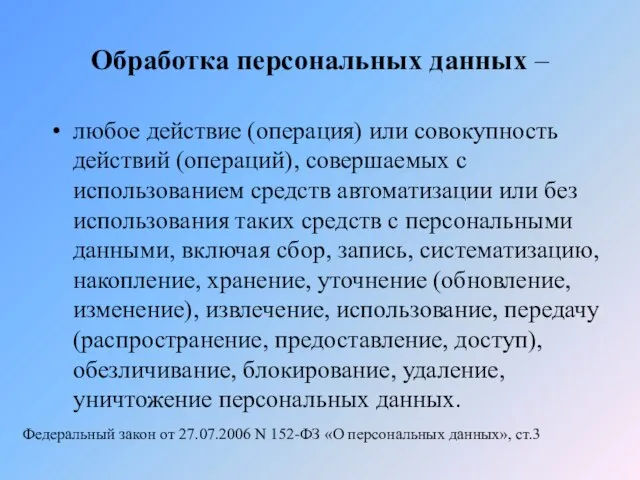 Обработка персональных данных –

• любое действие (операция) или совокупность действий (операций), совершаемых с использованием средств автоматизации или без использования таких средств с персональными данными, включая сбор, запись, систематизацию, накопление, хранение, уточнение (обновление, изменение), извлечение, использование, передачу (распространение, предоставление, доступ), обезличивание, блокирование, удаление, уничтожение персональных данных.

Федеральный закон от 27.07.2006 N 152-ФЗ «О персональных данных», ст.3